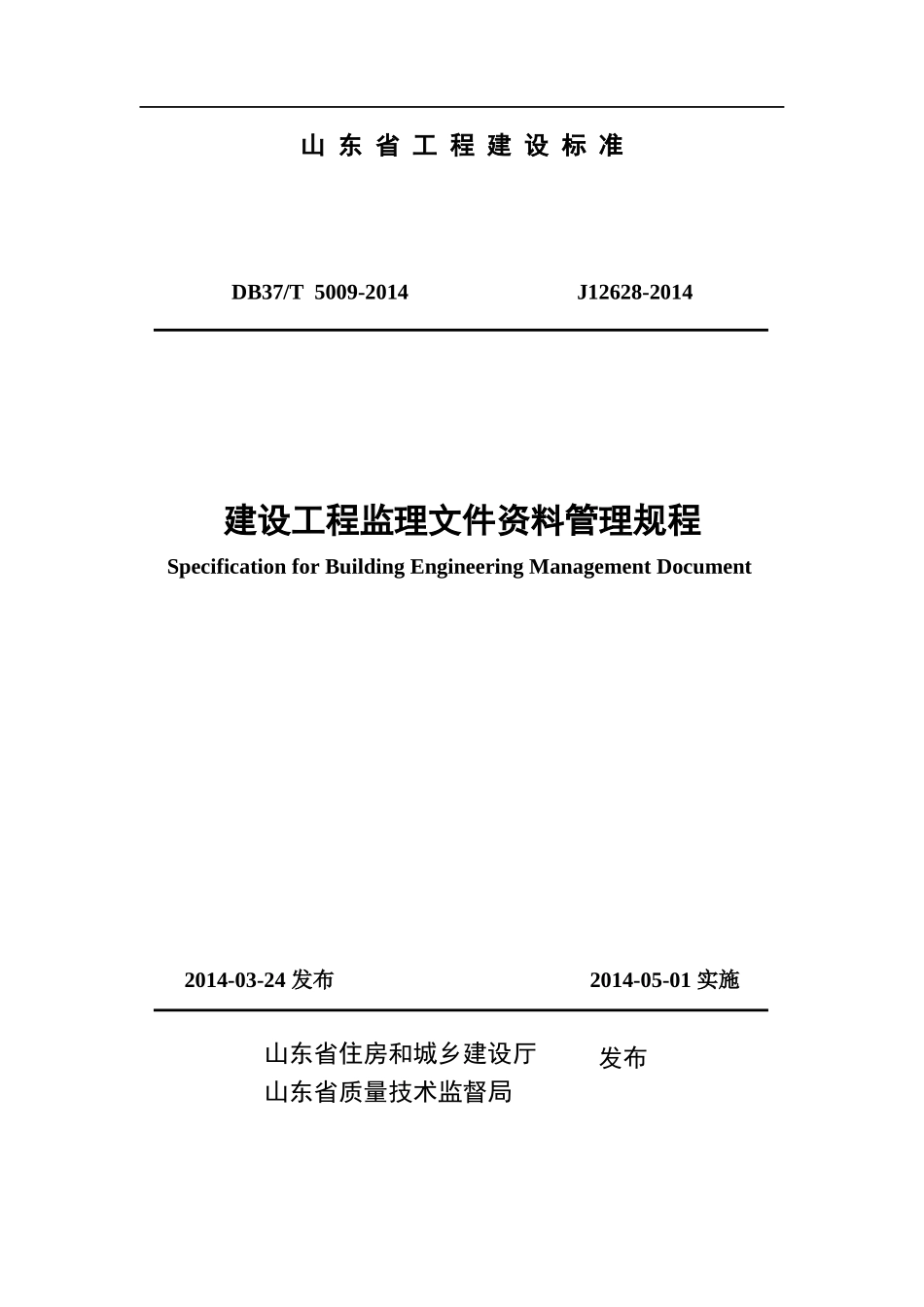 山 东 省 工 程 建 设 标 准

DB37/T 5009-2014 J12628-2014

建设工程监理文件资料管理规程

Specification for Building Engineering Management Document

2014-03-24 发布 2014-05-01 实施

山东省住房和城乡建设厅
山东省质量技术监督局
发布